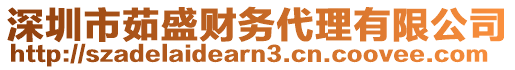 深圳市茹盛财务代理有限公司
http://szadelaidearn3.cn.coovee.com